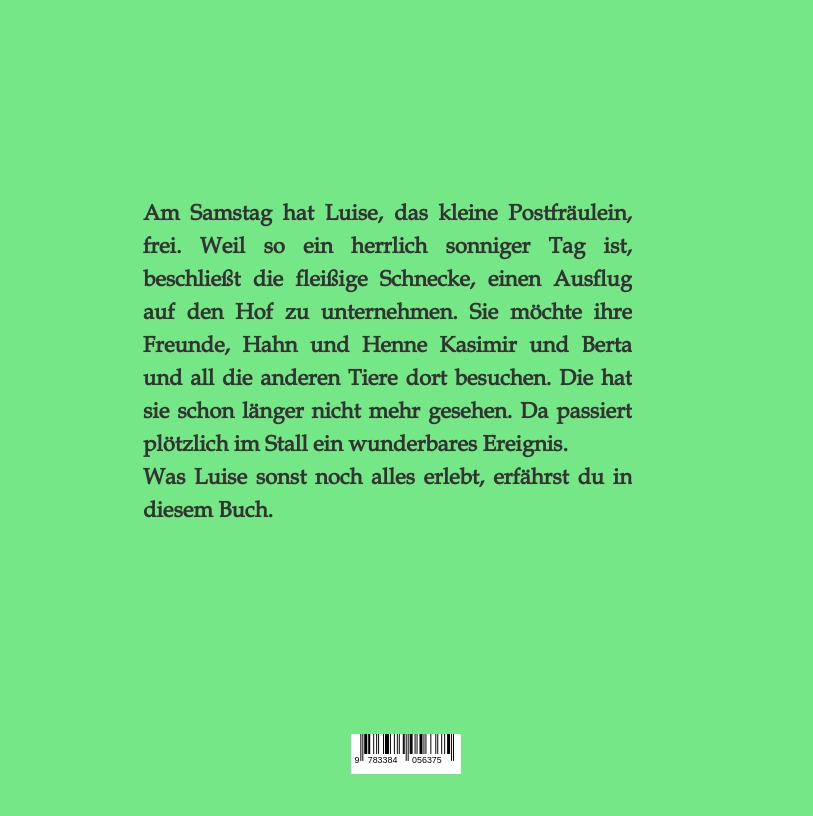 Am Samstag hat Luise, das kleine Postfräulein, frei. Weil so ein herrlich sonniger Tag ist, beschließt die fleißige Schnecke, einen Ausflug auf den Hof zu unternehmen. Sie möchte ihre Freunde, Hahn und Henne Kasimir und Berta und all die anderen Tiere dort besuchen. Die hat sie schon länger nicht mehr gesehen. Da passiert plötzlich im Stall ein wunderbares Ereignis.

Was Luise sonst noch alles erlebt, erfährst du in diesem Buch.

9 783384 056375